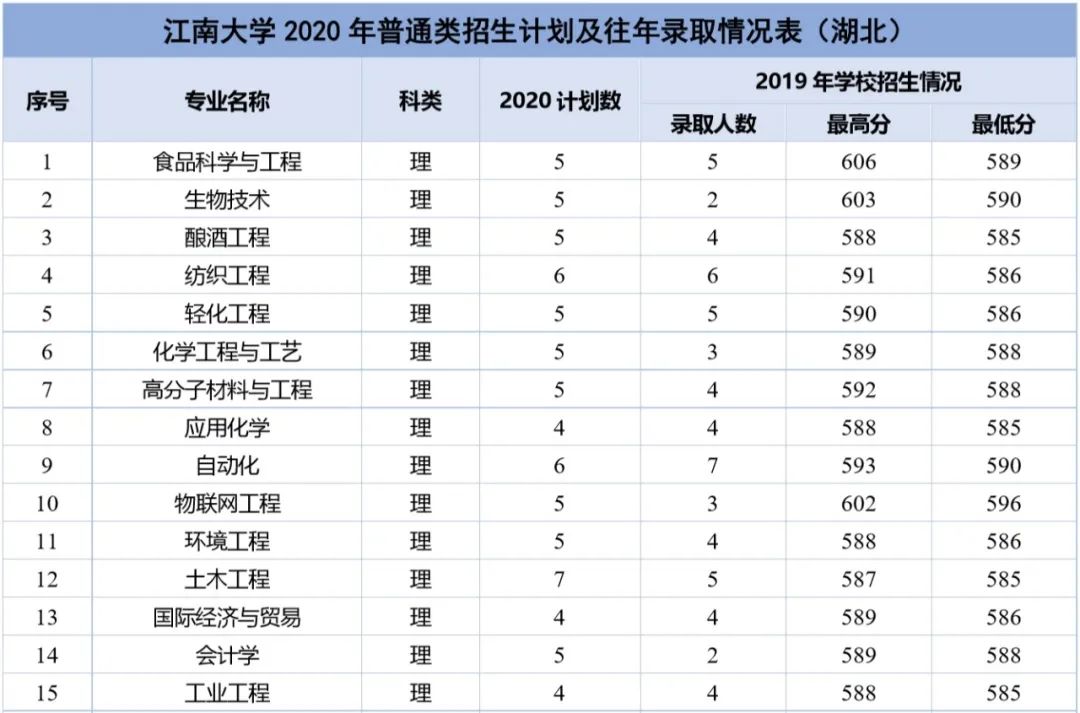 江南大学2020年普通类招生计划及往年录取情况表（湖北）

| 序号 | 专业名称 | 科类 | 2020计划数 | 2019年学校招生情况 | | |
|---|---|---|---|---|---|---|
| | | | | 录取人数 | 最高分 | 最低分 |
| 1 | 食品科学与工程 | 理 | 5 | 5 | 606 | 589 |
| 2 | 生物技术 | 理 | 5 | 2 | 603 | 590 |
| 3 | 酿酒工程 | 理 | 5 | 4 | 588 | 585 |
| 4 | 纺织工程 | 理 | 6 | 6 | 591 | 586 |
| 5 | 轻化工程 | 理 | 5 | 5 | 590 | 586 |
| 6 | 化学工程与工艺 | 理 | 5 | 3 | 589 | 588 |
| 7 | 高分子材料与工程 | 理 | 5 | 4 | 592 | 588 |
| 8 | 应用化学 | 理 | 4 | 4 | 588 | 585 |
| 9 | 自动化 | 理 | 6 | 7 | 593 | 590 |
| 10 | 物联网工程 | 理 | 5 | 3 | 602 | 596 |
| 11 | 环境工程 | 理 | 5 | 4 | 588 | 586 |
| 12 | 土木工程 | 理 | 7 | 5 | 587 | 585 |
| 13 | 国际经济与贸易 | 理 | 4 | 4 | 589 | 586 |
| 14 | 会计学 | 理 | 5 | 2 | 589 | 588 |
| 15 | 工业工程 | 理 | 4 | 4 | 588 | 585 |